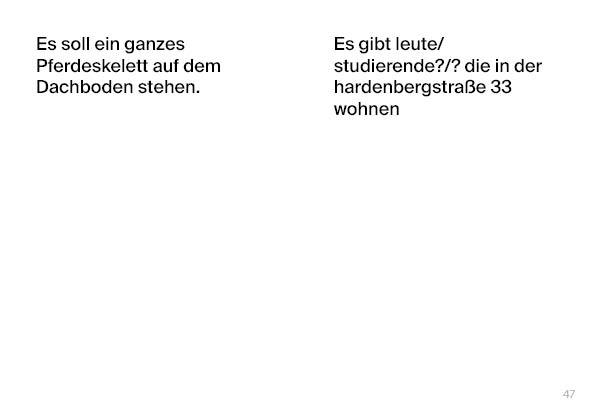 Es soll ein ganzes Pferdeskelett auf dem Dachboden stehen.

Es gibt leute/ studierende?/? die in der hardenbergstraße 33 wohnen

47